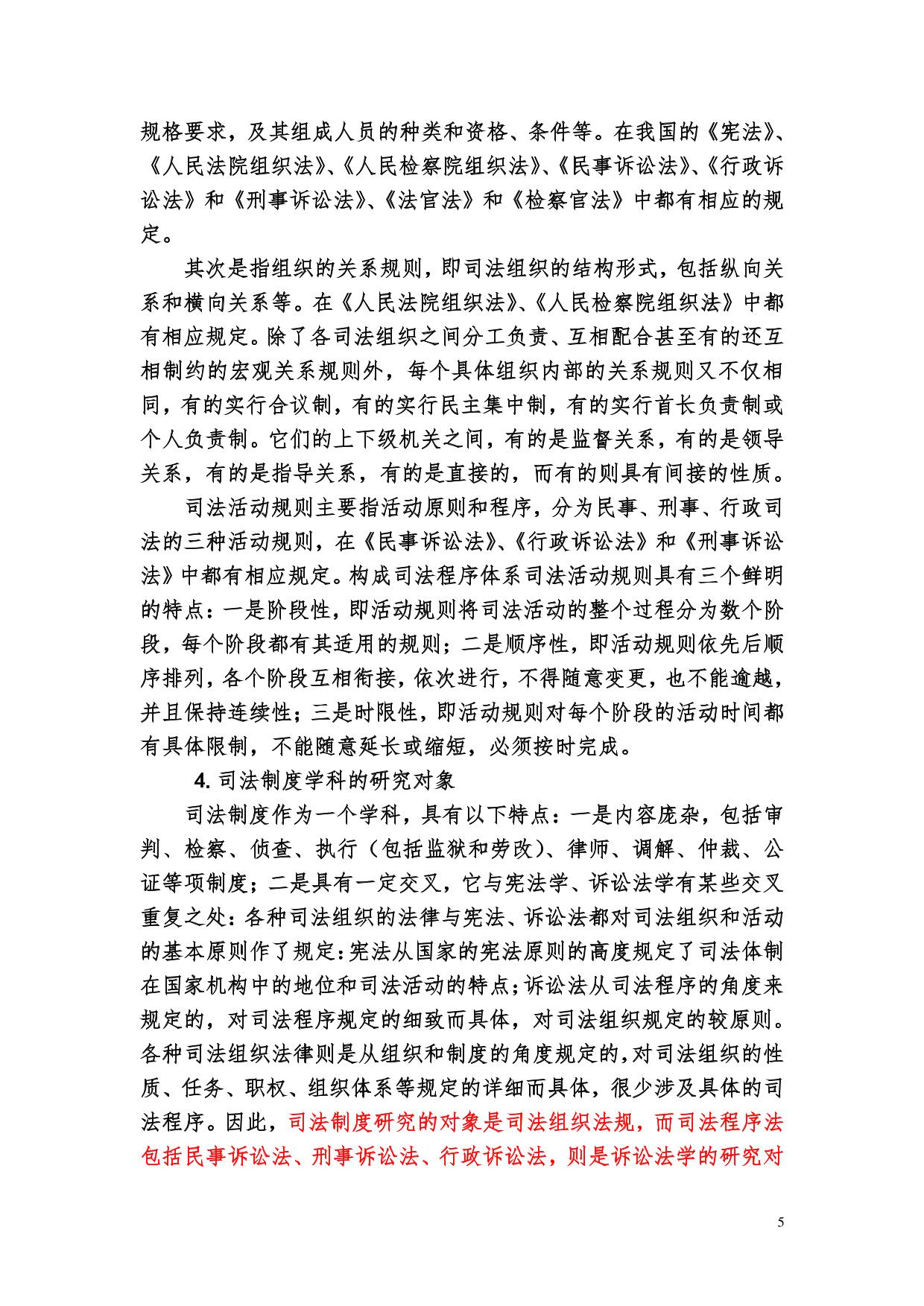 规格要求，及其组成人员的种类和资格、条件等。在我国的《宪法》、《人民法院组织法》、《人民检察院组织法》、《民事诉讼法》、《行政诉讼法》和《刑事诉讼法》、《法官法》和《检察官法》中都有相应的规定。

其次是指组织的关系规则，即司法组织的结构形式，包括纵向关系和横向关系等。在《人民法院组织法》、《人民检察院组织法》中都有相应规定。除了各司法组织之间分工负责、互相配合甚至有的还互相制约的宏观关系规则外，每个具体组织内部的关系规则又不仅相同，有的实行合议制，有的实行民主集中制，有的实行首长负责制或个人负责制。它们的上下级机关之间，有的是监督关系，有的是领导关系，有的是指导关系，有的是直接的，而有的则具有间接的性质。

司法活动规则主要指活动原则和程序，分为民事、刑事、行政司法的三种活动规则，在《民事诉讼法》、《行政诉讼法》和《刑事诉讼法》中都有相应规定。构成司法程序体系司法活动规则具有三个鲜明的特点：一是阶段性，即活动规则将司法活动的整个过程分为数个阶段，每个阶段都有其适用的规则；二是顺序性，即活动规则依先后顺序排列，各个阶段互相衔接，依次进行，不得随意变更，也不能逾越，并且保持连续性；三是时限性，即活动规则对每个阶段的活动时间都有具体限制，不能随意延长或缩短，必须按时完成。

4. 司法制度学科的研究对象

司法制度作为一个学科，具有以下特点：一是内容庞杂，包括审判、检察、侦查、执行（包括监狱和劳改）、律师、调解、仲裁、公证等项制度；二是具有一定交叉，它与宪法学、诉讼法学有某些交叉重复之处：各种司法组织的法律与宪法、诉讼法都对司法组织和活动的基本原则作了规定：宪法从国家的宪法原则的高度规定了司法体制在国家机构中的地位和司法活动的特点；诉讼法从司法程序的角度来规定的，对司法程序规定的细致而具体，对司法组织规定的较原则。各种司法组织法律则是从组织和制度的角度规定的，对司法组织的性质、任务、职权、组织体系等规定的详细而具体，很少涉及具体的司法程序。因此，司法制度研究的对象是司法组织法规，而司法程序法包括民事诉讼法、刑事诉讼法、行政诉讼法，则是诉讼法学的研究对

5